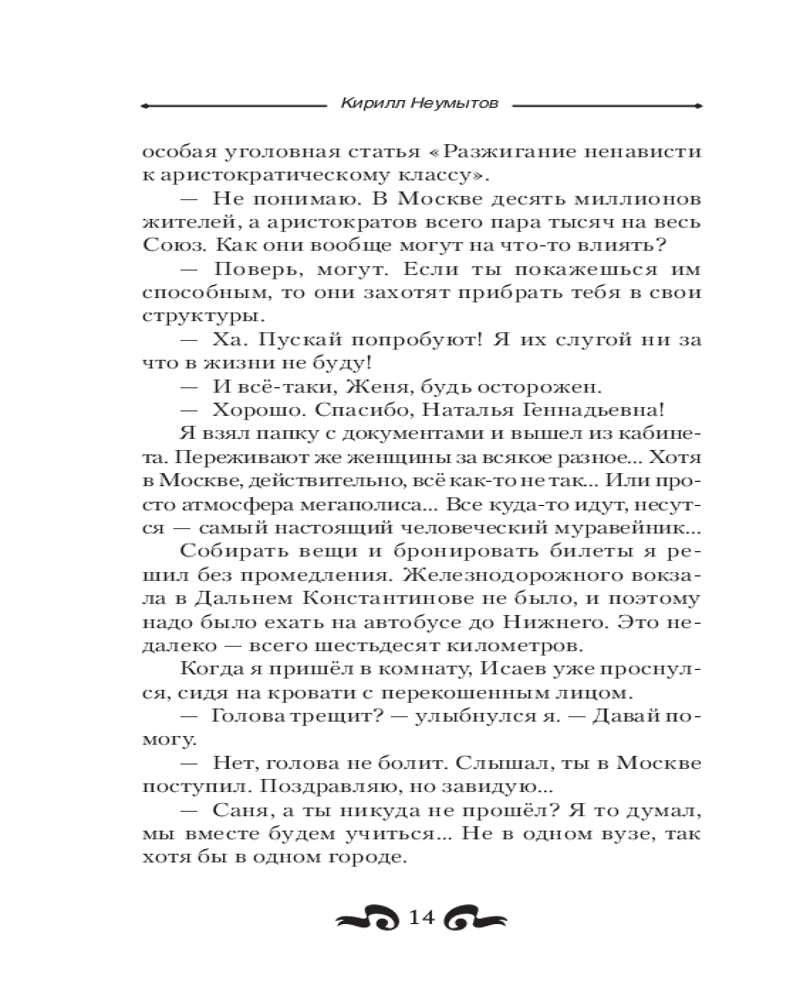 Кирилл Неумытов

особая уголовная статья «Разжигание ненависти к аристократическому классу».

— Не понимаю. В Москве десять миллионов жителей, а аристократов всего пара тысяч на весь Союз. Как они вообще могут на что-то влиять?

— Поверь, могут. Если ты покажешься им способным, то они захотят прибрать тебя в свои структуры.

— Ха. Пускай попробуют! Я их слугой ни за что в жизни не буду!

— И всё-таки, Женя, будь осторожен.

— Хорошо. Спасибо, Наталья Геннадьевна!

Я взял папку с документами и вышел из кабинета. Переживают же женщины за всякое разное... Хотя в Москве, действительно, всё как-то не так... Или просто атмосфера мегаполиса... Все куда-то идут, несутся — самый настоящий человеческий муравейник...

Собирать вещи и бронировать билеты я решил без промедления. Железнодорожного вокзала в Дальнем Константинове не было, и поэтому надо было ехать на автобусе до Нижнего. Это недалеко — всего шестьдесят километров.

Когда я пришёл в комнату, Исаев уже проснулся, сидя на кровати с перекошенным лицом.

— Голова трещит? — улыбнулся я. — Давай помогу.

— Нет, голова не болит. Слышал, ты в Москве поступил. Поздравляю, но завидую...

— Саня, а ты никуда не прошёл? Я то думал, мы вместе будем учиться... Не в одном вузе, так хотя бы в одном городе.

14